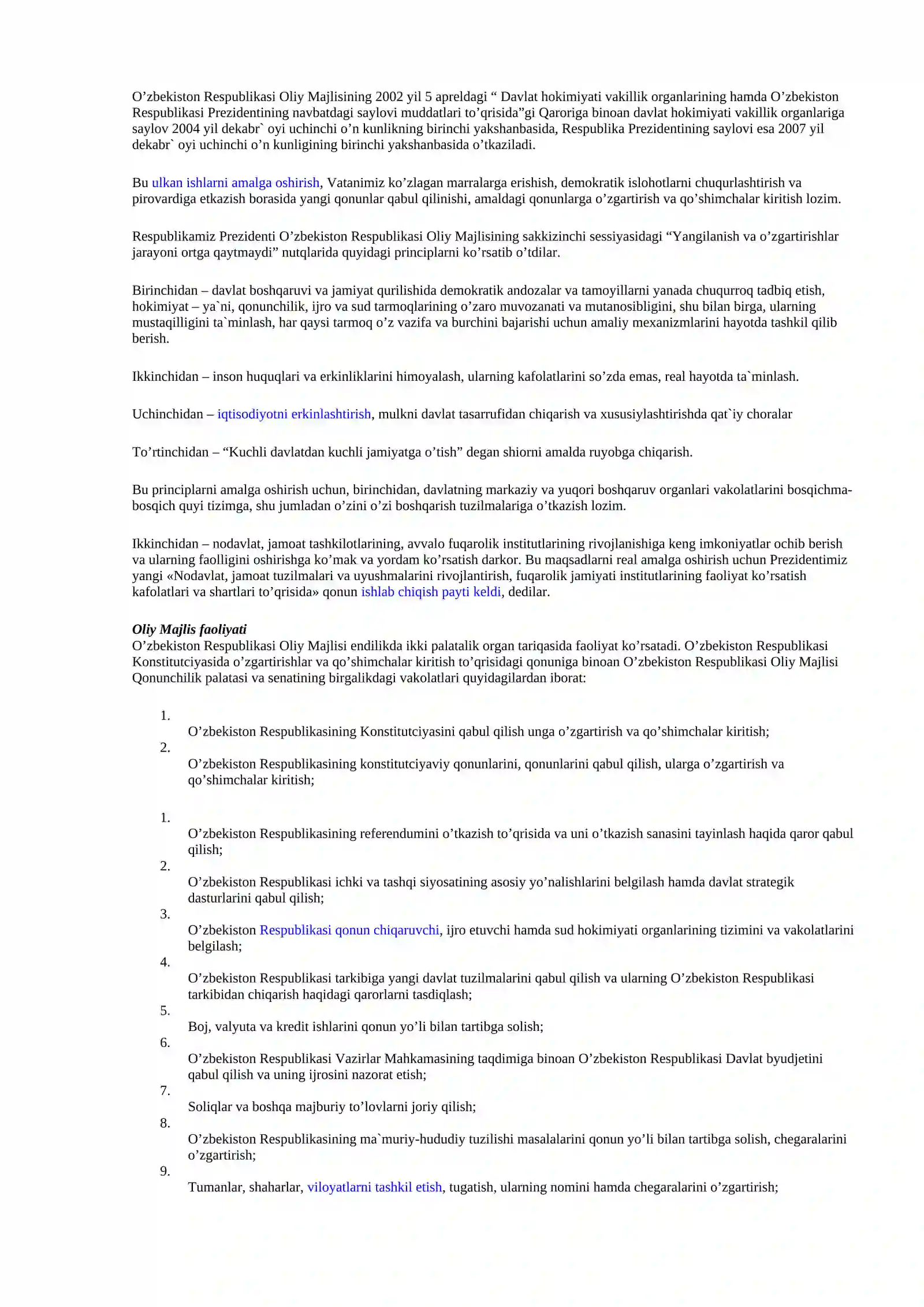 O’zbekiston Respublikasi Oliy Majlisining 2002 yil 5 apreldagi “ Davlat hokimiyati vakillik organlarining hamda O’zbekiston Respublikasi Prezidentining navbatdagi saylovi muddatlari to’qrisida”gi Qaroriga binoan davlat hokimiyati vakillik organlariga saylov 2004 yil dekabr` oyi uchinchi o’n kunlikning birinchi yakshanbasida, Respublika Prezidentining saylovi esa 2007 yil dekabr` oyi uchinchi o’n kunligining birinchi yakshanbasida o’tkaziladi.

Bu ulkan ishlarni amalga oshirish, Vatanimiz ko’zlagan marralarga erishish, demokratik islohotlarni chuqurlashtirish va pirovardiga etkazish borasida yangi qonunlar qabul qilinishi, amaldagi qonunlarga o’zgartirish va qo’shimchalar kiritish lozim.

Respublikamiz Prezidenti O’zbekiston Respublikasi Oliy Majlisining sakkizinchi sessiyasidagi “Yangilanish va o’zgartirishlar jarayoni ortga qaytmaydi” nutqlarida quyidagi principlarni ko’rsatib o’tdilar.

Birinchidan – davlat boshqaruvi va jamiyat qurilishida demokratik andozalar va tamoyillarni yanada chuqurroq tadbiq etish, hokimiyat – ya`ni, qonunchilik, ijro va sud tarmoqlarining o’zaro muvozanati va mutanosibligini, shu bilan birga, ularning mustaqilligini ta`minlash, har qaysi tarmoq o’z vazifa va burchini bajarishi uchun amaliy mexanizmlarini hayotda tashkil qilib berish.

Ikkinchidan – inson huquqlari va erkinliklarini himoyalash, ularning kafolatlarini so’zda emas, real hayotda ta`minlash.

Uchinchidan – iqtisodiyotni erkinlashtirish, mulkni davlat tasarrufidan chiqarish va xususiylashtirishda qat`iy choralar

To’rtinchidan – “Kuchli davlatdan kuchli jamiyatga o’tish” degan shiorni amalda ruyobga chiqarish.

Bu principlarni amalga oshirish uchun, birinchidan, davlatning markaziy va yuqori boshqaruv organlari vakolatlarini bosqichma-bosqich quyi tizimga, shu jumladan o’zini o’zi boshqarish tuzilmalariga o’tkazish lozim.

Ikkinchidan – nodavlat, jamoat tashkilotlarining, avvalo fuqarolik institutlarining rivojlanishiga keng imkoniyatlar ochib berish va ularning faolligini oshirishga ko’mak va yordam ko’rsatish darkor. Bu maqsadlarni real amalga oshirish uchun Prezidentimiz yangi «Nodavlat, jamoat tuzilmalari va uyushmalarini rivojlantirish, fuqarolik jamiyati institutlarining faoliyat ko’rsatish kafolatlari va shartlari to’qrisida» qonun ishlab chiqish payti keldi, dedilar.

Oliy Majlis faoliyati
O’zbekiston Respublikasi Oliy Majlisi endilikda ikki palatalik organ tariqasida faoliyat ko’rsatadi. O’zbekiston Respublikasi Konstitutciyasida o’zgartirishlar va qo’shimchalar kiritish to’qrisidagi qonuniga binoan O’zbekiston Respublikasi Oliy Majlisi Qonunchilik palatasi va senatining birgalikdagi vakolatlari quyidagilardan iborat:

1. O’zbekiston Respublikasining Konstitutciyasini qabul qilish unga o’zgartirish va qo’shimchalar kiritish;
2. O’zbekiston Respublikasining konstitutciyaviy qonunlarini, qonunlarini qabul qilish, ularga o’zgartirish va qo’shimchalar kiritish;

1. O’zbekiston Respublikasining referendumini o’tkazish to’qrisida va uni o’tkazish sanasini tayinlash haqida qaror qabul qilish;
2. O’zbekiston Respublikasi ichki va tashqi siyosatining asosiy yo’nalishlarini belgilash hamda davlat strategik dasturlarini qabul qilish;
3. O’zbekiston Respublikasi qonun chiqaruvchi, ijro etuvchi hamda sud hokimiyati organlarining tizimini va vakolatlarini belgilash;
4. O’zbekiston Respublikasi tarkibiga yangi davlat tuzilmalarini qabul qilish va ularning O’zbekiston Respublikasi tarkibidan chiqarish haqidagi qarorlarni tasdiqlash;
5. Boj, valyuta va kredit ishlarini qonun yo’li bilan tartibga solish;
6. O’zbekiston Respublikasi Vazirlar Mahkamasining taqdimiga binoan O’zbekiston Respublikasi Davlat byudjetini qabul qilish va uning ijrosini nazorat etish;
7. Soliqlar va boshqa majburiy to’lovlarni joriy qilish;
8. O’zbekiston Respublikasining ma`muriy-hududiy tuzilishi masalalarini qonun yo’li bilan tartibga solish, chegaralarini o’zgartirish;
9. Tumanlar, shaharlar, viloyatlarni tashkil etish, tugatish, ularning nomini hamda chegaralarini o’zgartirish;